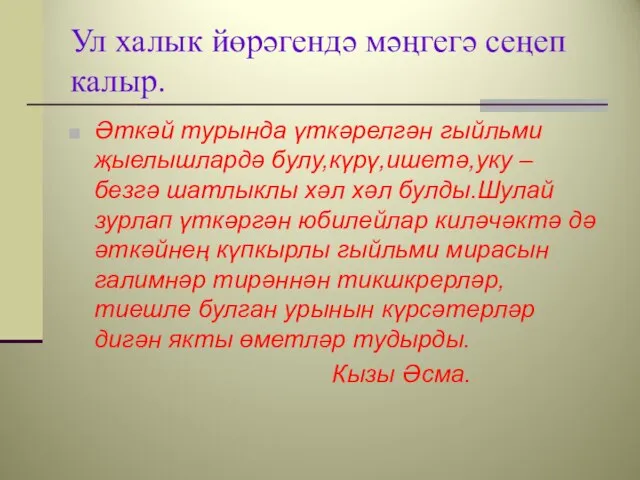 Ул халык йөрәгендә мәңгегә сеңеп калыр.

Әткәй турында үткәрелгән гыйльми җыелышлардә булу,күрү,ишетә,уку – безгә шатлыклы хәл хәл булды.Шулай зурлап үткәргән юбилейлар киләчәктә дә әткәйнең күпкырлы гыйльми мирасын галимнәр тирәннән тикшкрерләр, тиешле булган урынын күрсәтерләр дигән якты өметләр тудырды.

Кызы Әсма.